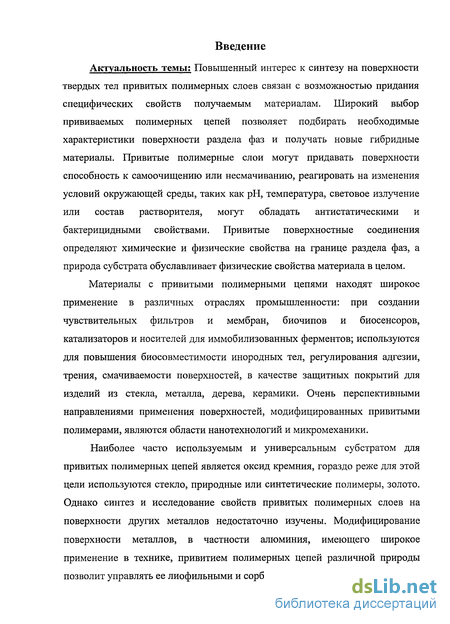 Введение

Актуальность темы: Повышенный интерес к синтезу на поверхности твердых тел привитых полимерных слоев связан с возможностью придания специфических свойств получаемым материалам. Широкий выбор прививаемых полимерных цепей позволяет подбирать необходимые характеристики поверхности раздела фаз и получать новые гибридные материалы. Привитые полимерные слои могут придавать поверхности способность к самоочищению или несмачиванию, реагировать на изменения условий окружающей среды, таких как pH, температура, световое излучение или состав растворителя, могут обладать антистатическими и бактерицидными свойствами. Привитые поверхностные соединения определяют химические и физические свойства на границе раздела фаз, а природа субстрата обуславливает физические свойства материала в целом.

Материалы с привитыми полимерными цепями находят широкое применение в различных отраслях промышленности: при создании чувствительных фильтров и мембран, биочипов и биосенсоров, катализаторов и носителей для иммобилизованных ферментов; используются для повышения биосовместимости инородных тел, регулирования адгезии, трения, смачиваемости поверхностей, в качестве защитных покрытий для изделий из стекла, металла, дерева, керамики. Очень перспективными направлениями применения поверхностей, модифицированных привитыми полимерами, являются области нанотехнологий и микромеханики.

Наиболее часто используемым и универсальным субстратом для привитых полимерных цепей является оксид кремния, гораздо реже для этой цели используются стекло, природные или синтетические полимеры, золото. Однако синтез и исследование свойств привитых полимерных слоев на поверхности других металлов недостаточно изучены. Модифицирование поверхности металлов, в частности алюминия, имеющего широкое применение в технике, привитием полимерных цепей различной природы позволит управлять ее лиофильными и сорб

dsLib.net
библиотека диссертаций